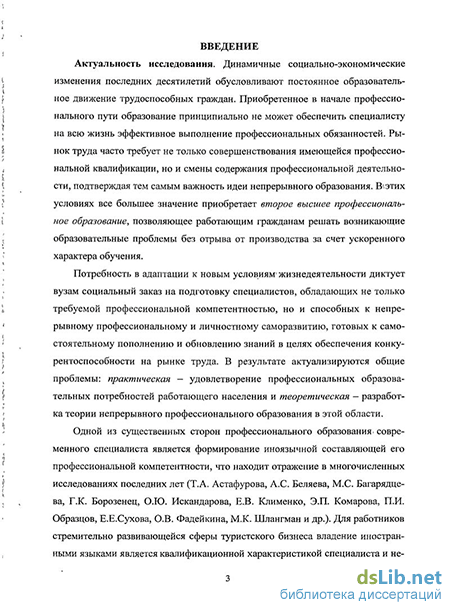 ВВЕДЕНИЕ

Актуальность исследования. Динамичные социально-экономические изменения последних десятилетий обусловливают постоянное образовательное движение трудоспособных граждан. Приобретенное в начале профессионального пути образование принципиально не может обеспечить специалисту на всю жизнь эффективное выполнение профессиональных обязанностей. Рынок труда часто требует не только совершенствования имеющейся профессиональной квалификации, но и смены содержания профессиональной деятельности, подтверждая тем самым важность идеи непрерывного образования. В этих условиях все большее значение приобретает второе высшее профессиональное образование, позволяющее работающим гражданам решать возникающие образовательные проблемы без отрыва от производства за счет ускоренного характера обучения.

Потребность в адаптации к новым условиям жизнедеятельности диктует вузам социальный заказ на подготовку специалистов, обладающих не только требуемой профессиональной компетентностью, но и способных к непрерывному профессиональному и личностному саморазвитию, готовых к самостоятельному пополнению и обновлению знаний в целях обеспечения конкурентоспособности на рынке труда. В результате актуализируются общие проблемы: практическая – удовлетворение профессиональных образовательных потребностей работающего населения и теоретическая – разработка теории непрерывного профессионального образования в этой области.

Одной из существенных сторон профессионального образования современного специалиста является формирование иноязычной составляющей его профессиональной компетентности, что находит отражение в многочисленных исследованиях последних лет (Т.А. Астафурова, А.С. Беляева, М.С. Багарядцева, Г.К. Борозенец, О.Ю. Искандарова, Е.В. Клименко, Э.П. Комарова, П.И. Образцов, Е.Е.Сухова, О.В. Фадейкина, М.К. Шлангман и др.). Для работников стремительно развивающейся сферы туристского бизнеса владение иностранными языками является квалификационной характеристикой специалиста и не-

3

dsLib.net
библиотека диссертаций